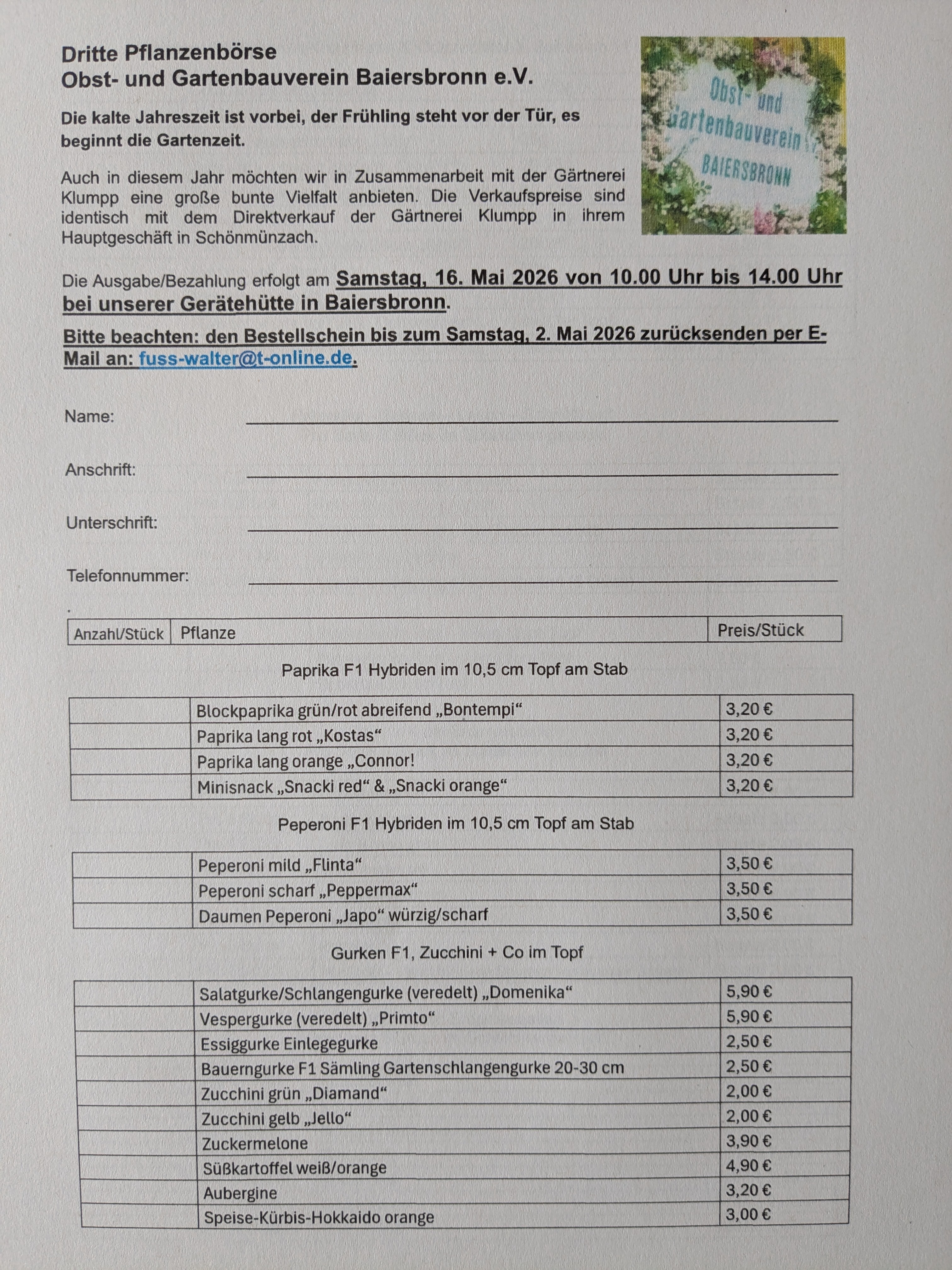 Dritte Pflanzenbörse
Obst- und Gartenbauverein Baiersbronn e.V.

Obst- und Gartenbauverein BAIERSBRONN

Die kalte Jahreszeit ist vorbei, der Frühling steht vor der Tür, es beginnt die Gartenzeit.

Auch in diesem Jahr möchten wir in Zusammenarbeit mit der Gärtnerei Klumpp eine große bunte Vielfalt anbieten. Die Verkaufspreise sind identisch mit dem Direktverkauf der Gärtnerei Klumpp in ihrem Hauptgeschäft in Schönmünzach.

Die Ausgabe/Bezahlung erfolgt am Samstag, 16. Mai 2026 von 10.00 Uhr bis 14.00 Uhr bei unserer Gerätehütte in Baiersbronn.

Bitte beachten: den Bestellschein bis zum Samstag, 2. Mai 2026 zurücksenden per E-Mail an: fuss-walter@t-online.de.

Name:

Anschrift:

Unterschrift:

Telefonnummer:

| Anzahl/Stück | Pflanze | Preis/Stück |
|---|---|---|

Paprika F1 Hybriden im 10,5 cm Topf am Stab

| | | |
|---|---|---|
| | Blockpaprika grün/rot abreifend „Bontempi“ | 3,20 € |
| | Paprika lang rot „Kostas“ | 3,20 € |
| | Paprika lang orange „Connor! | 3,20 € |
| | Minisnack „Snacki red“ & „Snacki orange“ | 3,20 € |

Peperoni F1 Hybriden im 10,5 cm Topf am Stab

| | | |
|---|---|---|
| | Peperoni mild „Flinta“ | 3,50 € |
| | Peperoni scharf „Peppermax“ | 3,50 € |
| | Daumen Peperoni „Japo“ würzig/scharf | 3,50 € |

Gurken F1, Zucchini + Co im Topf

| | | |
|---|---|---|
| | Salatgurke/Schlangengurke (veredelt) „Domenika“ | 5,90 € |
| | Vespergurke (veredelt) „Primto“ | 5,90 € |
| | Essiggurke Einlegegurke | 2,50 € |
| | Bauerngurke F1 Sämling Gartenschlangengurke 20-30 cm | 2,50 € |
| | Zucchini grün „Diamand“ | 2,00 € |
| | Zucchini gelb „Jello“ | 2,00 € |
| | Zuckermelone | 3,90 € |
| | Süßkartoffel weiß/orange | 4,90 € |
| | Aubergine | 3,20 € |
| | Speise-Kürbis-Hokkaido orange | 3,00 € |